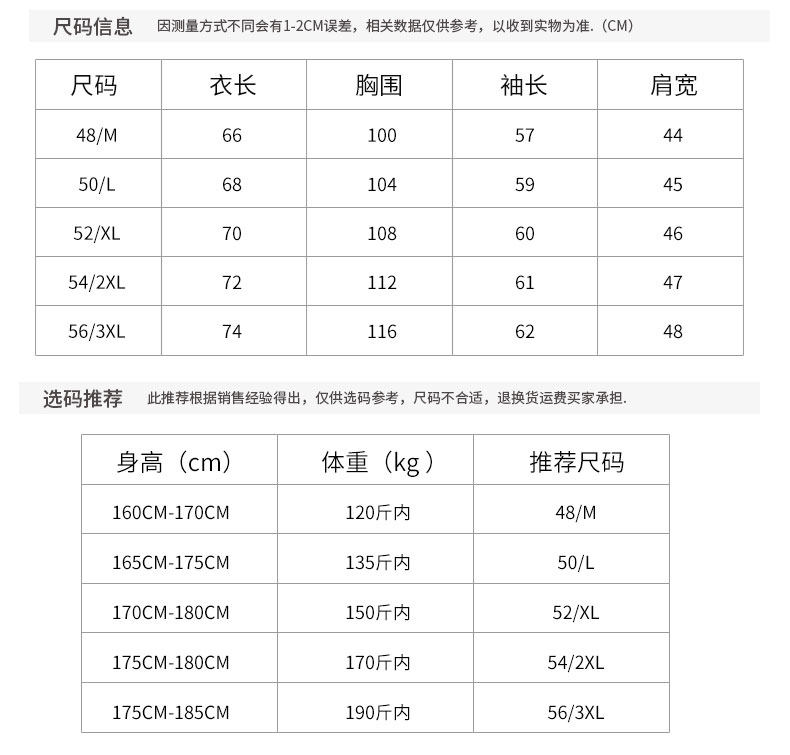 尺码信息 因测量方式不同会有1-2CM误差，相关数据仅供参考，以收到实物为准.（CM）

| 尺码 | 衣长 | 胸围 | 袖长 | 肩宽 |
|---|---|---|---|---|
| 48/M | 66 | 100 | 57 | 44 |
| 50/L | 68 | 104 | 59 | 45 |
| 52/XL | 70 | 108 | 60 | 46 |
| 54/2XL | 72 | 112 | 61 | 47 |
| 56/3XL | 74 | 116 | 62 | 48 |

选码推荐 此推荐根据销售经验得出，仅供选码参考，尺码不合适，退换货运费买家承担.

| 身高（cm） | 体重（kg） | 推荐尺码 |
|---|---|---|
| 160CM-170CM | 120斤内 | 48/M |
| 165CM-175CM | 135斤内 | 50/L |
| 170CM-180CM | 150斤内 | 52/XL |
| 175CM-180CM | 170斤内 | 54/2XL |
| 175CM-185CM | 190斤内 | 56/3XL |